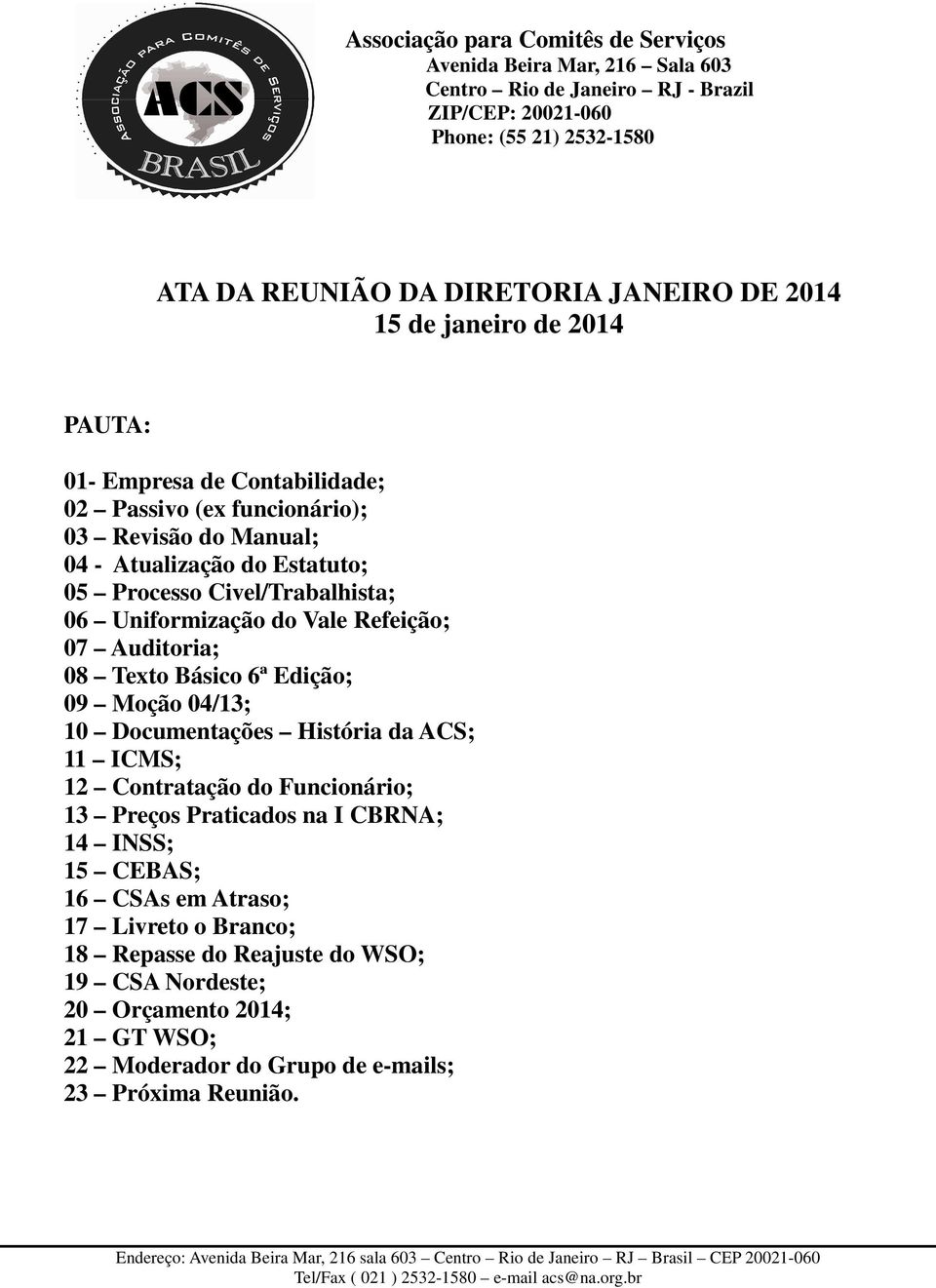 ASSOCIAÇÃO PARA COMITÊS DE SERVIÇOS
ACS
BRASIL

Associação para Comitês de Serviços
Avenida Beira Mar, 216 – Sala 603
Centro – Rio de Janeiro – RJ - Brazil
ZIP/CEP: 20021-060
Phone: (55 21) 2532-1580

ATA DA REUNIÃO DA DIRETORIA JANEIRO DE 2014
15 de janeiro de 2014

PAUTA:

01- Empresa de Contabilidade;
02 – Passivo (ex funcionário);
03 – Revisão do Manual;
04 - Atualização do Estatuto;
05 – Processo Civel/Trabalhista;
06 – Uniformização do Vale Refeição;
07 – Auditoria;
08 – Texto Básico 6ª Edição;
09 – Moção 04/13;
10 – Documentações – História da ACS;
11 – ICMS;
12 – Contratação do Funcionário;
13 – Preços Praticados na I CBRNA;
14 – INSS;
15 – CEBAS;
16 – CSAs em Atraso;
17 – Livreto o Branco;
18 – Repasse do Reajuste do WSO;
19 – CSA Nordeste;
20 – Orçamento 2014;
21 – GT WSO;
22 – Moderador do Grupo de e-mails;
23 – Próxima Reunião.

Endereço: Avenida Beira Mar, 216 sala 603 – Centro – Rio de Janeiro – RJ – Brasil – CEP 20021-060
Tel/Fax ( 021 ) 2532-1580 – e-mail acs@na.org.br